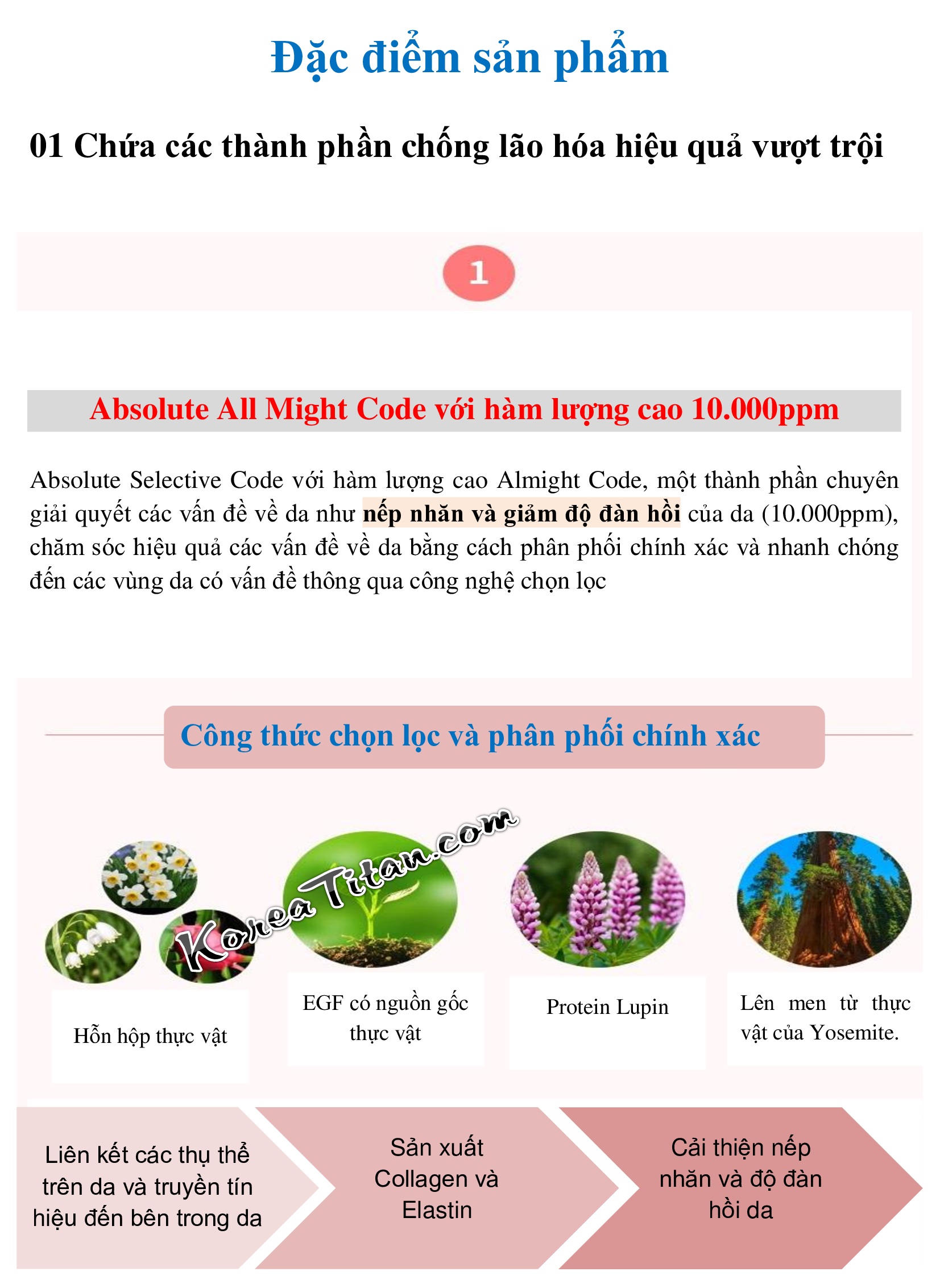 Đặc điểm sản phẩm

01 Chứa các thành phần chống lão hóa hiệu quả vượt trội

1

Absolute All Might Code với hàm lượng cao 10.000ppm

Absolute Selective Code với hàm lượng cao Almight Code, một thành phần chuyên giải quyết các vấn đề về da như nếp nhăn và giảm độ đàn hồi của da (10.000ppm), chăm sóc hiệu quả các vấn đề về da bằng cách phân phối chính xác và nhanh chóng đến các vùng da có vấn đề thông qua công nghệ chọn lọc

Công thức chọn lọc và phân phối chính xác

KoreaTitan.com

Hỗn hộp thực vật

EGF có nguồn gốc thực vật

Protein Lupin

Lên men từ thực vật của Yosemite.

Liên kết các thụ thể trên da và truyền tín hiệu đến bên trong da

Sản xuất Collagen và Elastin

Cải thiện nếp nhăn và độ đàn hồi da